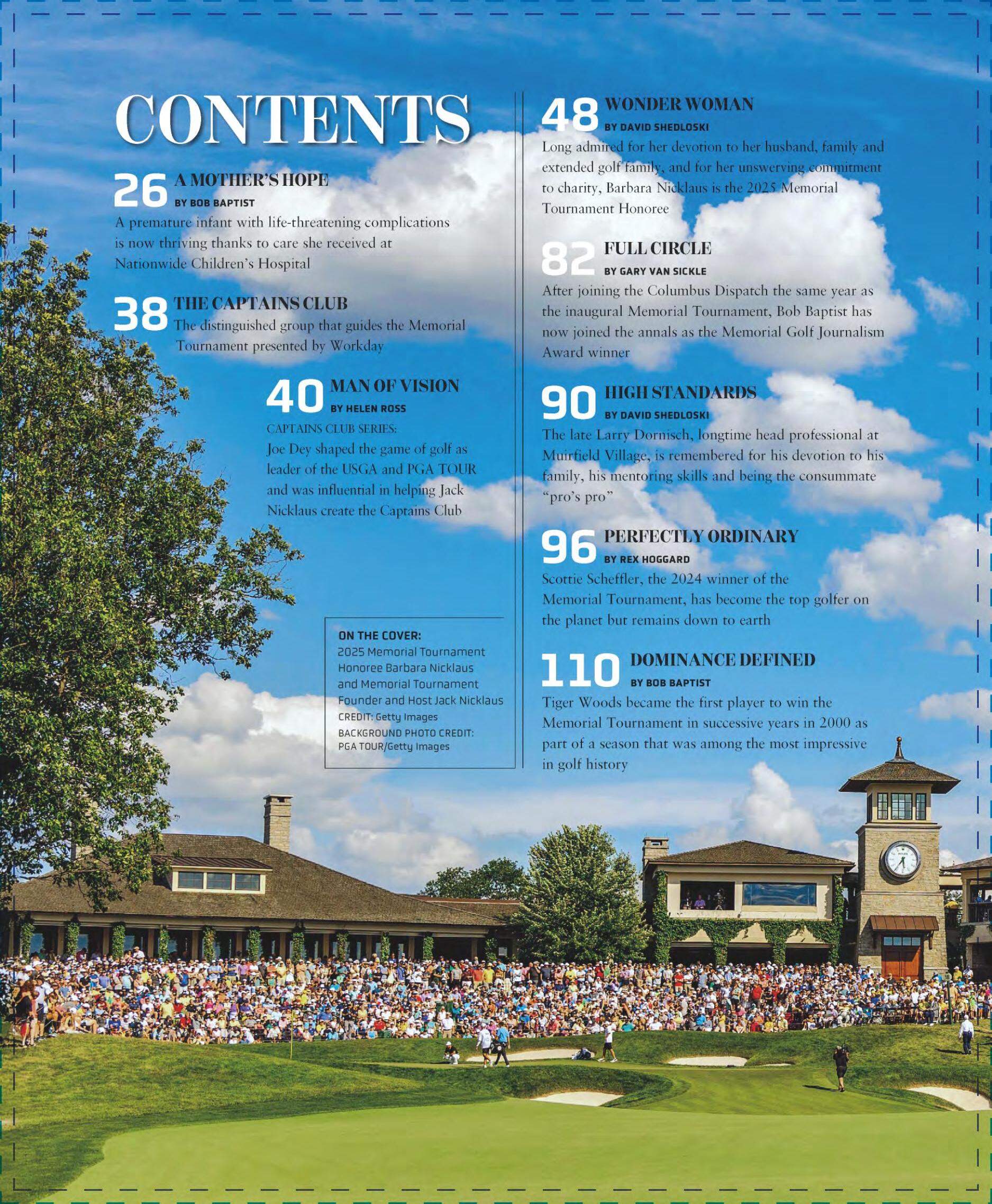 CONTENTS

26 A MOTHER'S HOPE
BY BOB BAPTIST
A premature infant with life-threatening complications is now thriving thanks to care she received at Nationwide Children's Hospital

38 THE CAPTAINS CLUB
The distinguished group that guides the Memorial Tournament presented by Workday

40 MAN OF VISION
BY HELEN ROSS
CAPTAINS CLUB SERIES:
Joe Dey shaped the game of golf as leader of the USGA and PGA TOUR and was influential in helping Jack Nicklaus create the Captains Club

ON THE COVER:
2025 Memorial Tournament Honoree Barbara Nicklaus and Memorial Tournament Founder and Host Jack Nicklaus
CREDIT: Getty Images
BACKGROUND PHOTO CREDIT: PGA TOUR/Getty Images

48 WONDER WOMAN
BY DAVID SHEDLOSKI
Long admired for her devotion to her husband, family and extended golf family, and for her unswerving commitment to charity, Barbara Nicklaus is the 2025 Memorial Tournament Honoree

82 FULL CIRCLE
BY GARY VAN SICKLE
After joining the Columbus Dispatch the same year as the inaugural Memorial Tournament, Bob Baptist has now joined the annals as the Memorial Golf Journalism Award winner

90 HIGH STANDARDS
BY DAVID SHEDLOSKI
The late Larry Dornisch, longtime head professional at Muirfield Village, is remembered for his devotion to his family, his mentoring skills and being the consummate "pro's pro"

96 PERFECTLY ORDINARY
BY REX HOGGARD
Scottie Scheffler, the 2024 winner of the Memorial Tournament, has become the top golfer on the planet but remains down to earth

110 DOMINANCE DEFINED
BY BOB BAPTIST
Tiger Woods became the first player to win the Memorial Tournament in successive years in 2000 as part of a season that was among the most impressive in golf history